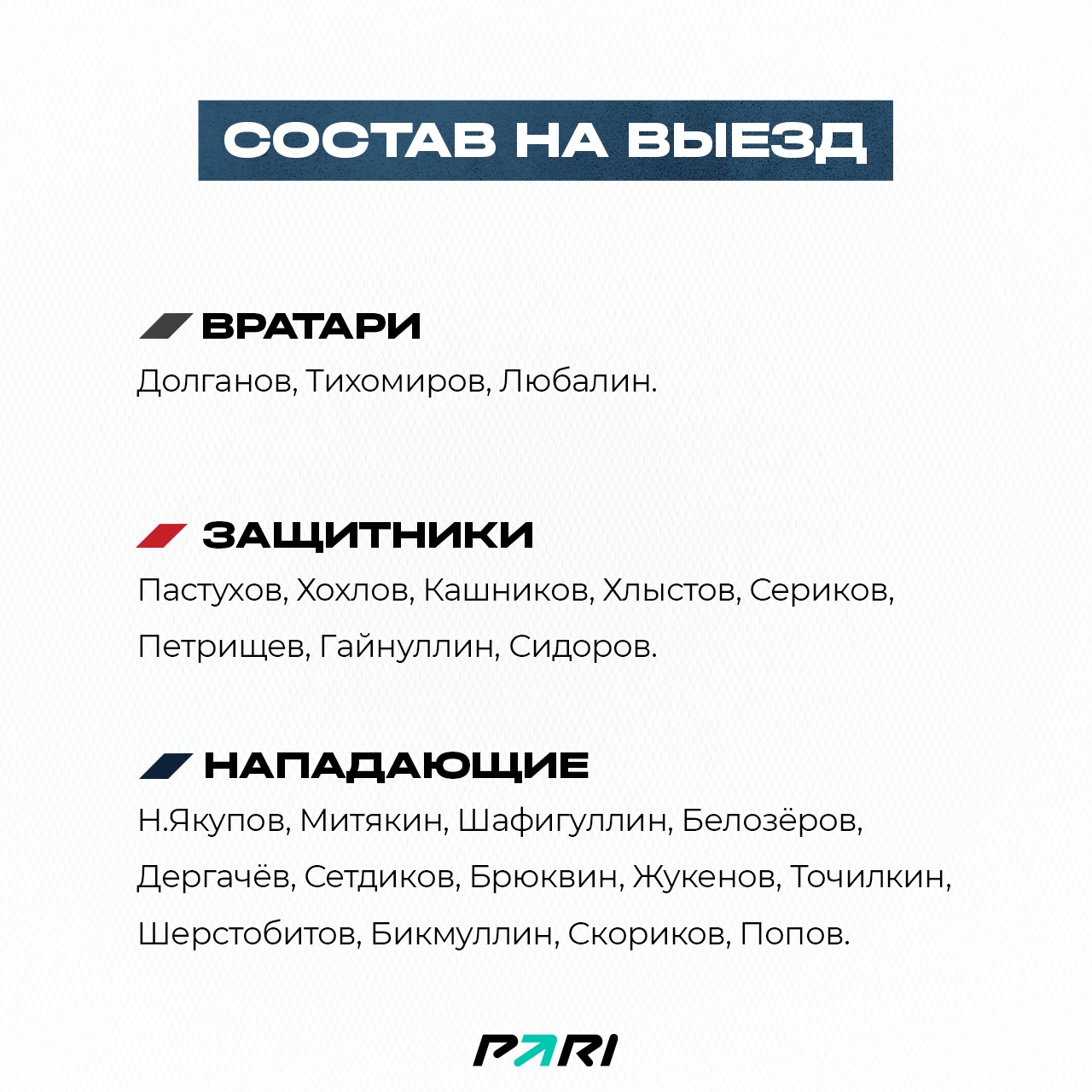 СОСТАВ НА ВЫЕЗД

ВРАТАРИ
Долганов, Тихомиров, Любалин.

ЗАЩИТНИКИ
Пастухов, Хохлов, Кашников, Хлыстов, Сериков, Петрищев, Гайнуллин, Сидоров.

НАПАДАЮЩИЕ
Н.Якупов, Митякин, Шафигуллин, Белозёров, Дергачёв, Сетдиков, Брюквин, Жукенов, Точилкин, Шерстобитов, Бикмуллин, Скориков, Попов.

PARI